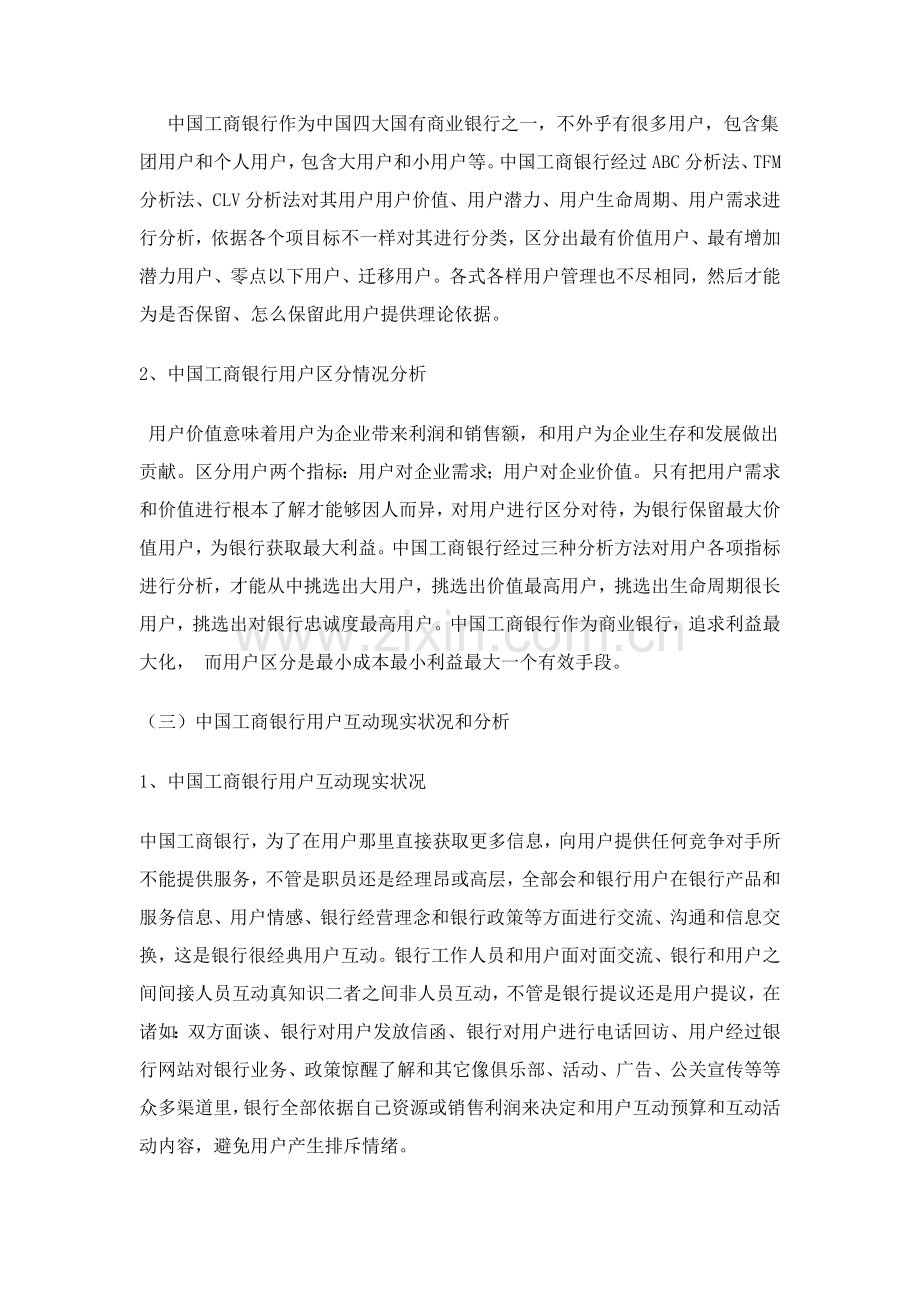 中国工商银行作为中国四大国有商业银行之一，不外乎有很多用户，包含集团用户和个人用户，包含大用户和小用户等。中国工商银行经过ABC分析法、TFM分析法、CLV分析法对其用户用户价值、用户潜力、用户生命周期、用户需求进行分析，依据各个项目标不一样对其进行分类，区分出最有价值用户、最有增加潜力用户、零点以下用户、迁移用户。各式各样用户管理也不尽相同，然后才能为是否保留、怎么保留此用户提供理论依据。

2、中国工商银行用户区分情况分析

用户价值意味着用户为企业带来利润和销售额，和用户为企业生存和发展做出贡献。区分用户两个指标：用户对企业需求；用户对企业价值。只有把用户需求和价值进行根本了解才能够因人而异，对用户进行区分对待，为银行保留最大价值用户，为银行获取最大利益。中国工商银行经过三种分析方法对用户各项指标进行分析，才能从中挑选出大用户，挑选出价值最高用户，挑选出生命周期很长用户，挑选出对银行忠诚度最高用户。中国工商银行作为商业银行，追求利益最大化， 而用户区分是最小成本最小利益最大一个有效手段。

（三）中国工商银行用户互动现实状况和分析

1、中国工商银行用户互动现实状况

中国工商银行，为了在用户那里直接获取更多信息，向用户提供任何竞争对手所不能提供服务，不管是职员还是经理昂或高层，全部会和银行用户在银行产品和服务信息、用户情感、银行经营理念和银行政策等方面进行交流、沟通和信息交换，这是银行很经典用户互动。银行工作人员和用户面对面交流、银行和用户之间间接人员互动真知识二者之间非人员互动，不管是银行提议还是用户提议，在诸如：双方面谈、银行对用户发放信函、银行对用户进行电话回访、用户经过银行网站对银行业务、政策惊醒了解和其它像俱乐部、活动、广告、公关宣传等等众多渠道里，银行全部依据自己资源或销售利润来决定和用户互动预算和互动活动内容，避免用户产生排斥情绪。

www.zixin.com.cn